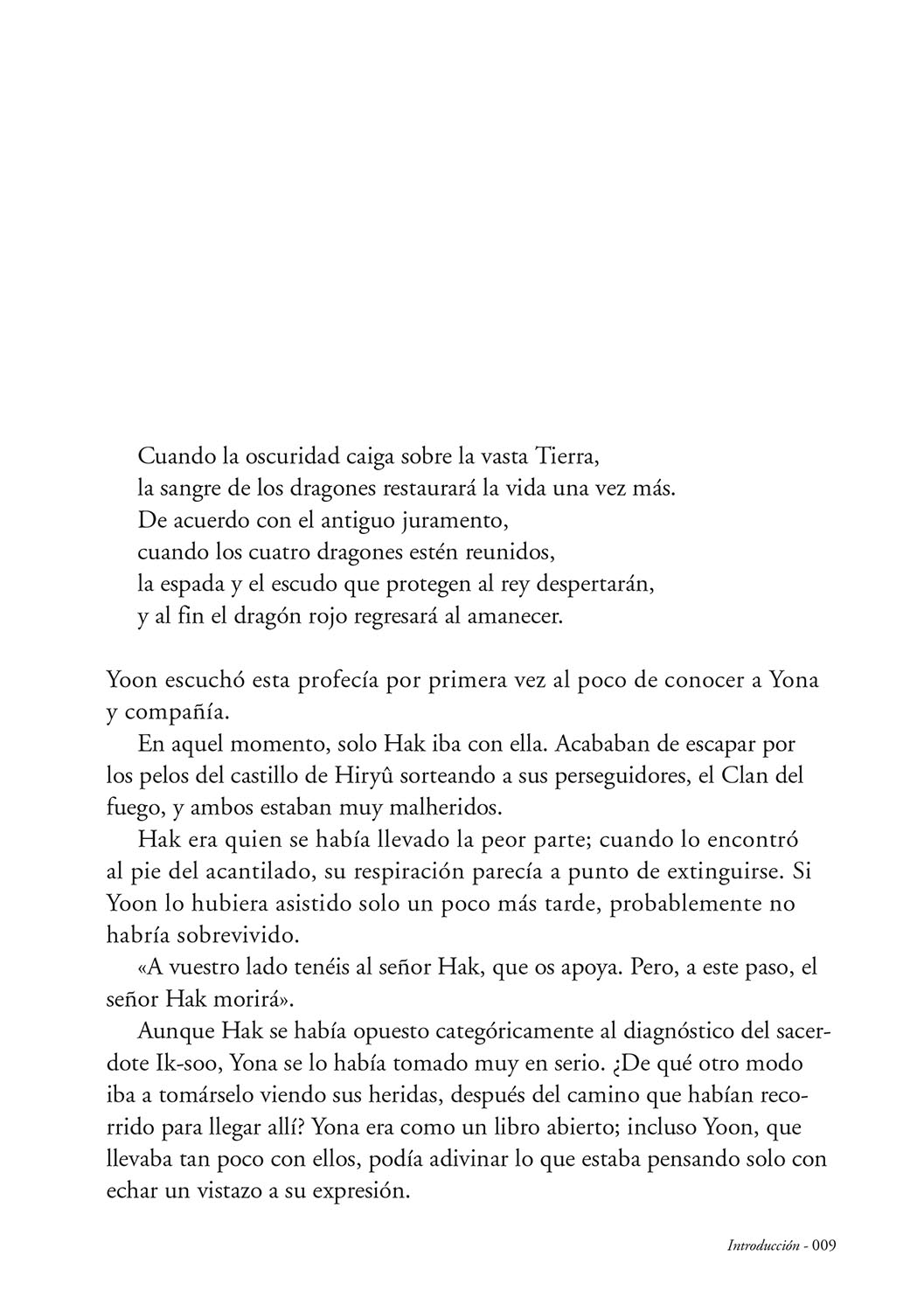 Cuando la oscuridad caiga sobre la vasta Tierra,
la sangre de los dragones restaurará la vida una vez más.
De acuerdo con el antiguo juramento,
cuando los cuatro dragones estén reunidos,
la espada y el escudo que protegen al rey despertarán,
y al fin el dragón rojo regresará al amanecer.

Yoon escuchó esta profecía por primera vez al poco de conocer a Yona y compañía.

En aquel momento, solo Hak iba con ella. Acababan de escapar por los pelos del castillo de Hiryû sorteando a sus perseguidores, el Clan del fuego, y ambos estaban muy malheridos.

Hak era quien se había llevado la peor parte; cuando lo encontró al pie del acantilado, su respiración parecía a punto de extinguirse. Si Yoon lo hubiera asistido solo un poco más tarde, probablemente no habría sobrevivido.

«A vuestro lado tenéis al señor Hak, que os apoya. Pero, a este paso, el señor Hak morirá».

Aunque Hak se había opuesto categóricamente al diagnóstico del sacerdote Ik-soo, Yona se lo había tomado muy en serio. ¿De qué otro modo iba a tomárselo viendo sus heridas, después del camino que habían recorrido para llegar allí? Yona era como un libro abierto; incluso Yoon, que llevaba tan poco con ellos, podía adivinar lo que estaba pensando solo con echar un vistazo a su expresión.

Introducción - 009